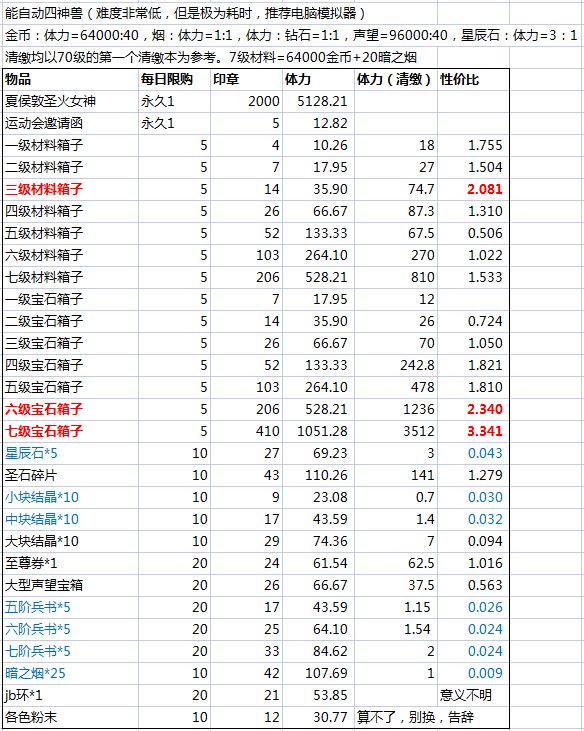 能自动四神兽（难度非常低，但是极为耗时，推荐电脑模拟器）

金币：体力=64000:40，烟：体力=1:1，体力：钻石=1:1，声望=96000:40，星辰石：体力=3：1

清缴均以70级的第一个清缴本为参考。7级材料=64000金币+20暗之烟

| 物品 | 每日限购 | 印章 | 体力 | 体力（清缴） | 性价比 |
|---|---|---|---|---|---|
| 夏侯敦圣火女神 | 永久1 | 2000 | 5128.21 | | |
| 运动会邀请函 | 永久1 | 5 | 12.82 | | |
| 一级材料箱子 | 5 | 4 | 10.26 | 18 | 1.755 |
| 二级材料箱子 | 5 | 7 | 17.95 | 27 | 1.504 |
| 三级材料箱子 | 5 | 14 | 35.90 | 74.7 | 2.081 |
| 四级材料箱子 | 5 | 26 | 66.67 | 87.3 | 1.310 |
| 五级材料箱子 | 5 | 52 | 133.33 | 67.5 | 0.506 |
| 六级材料箱子 | 5 | 103 | 264.10 | 270 | 1.022 |
| 七级材料箱子 | 5 | 206 | 528.21 | 810 | 1.533 |
| 一级宝石箱子 | 5 | 7 | 17.95 | 12 | |
| 二级宝石箱子 | 5 | 14 | 35.90 | 26 | 0.724 |
| 三级宝石箱子 | 5 | 26 | 66.67 | 70 | 1.050 |
| 四级宝石箱子 | 5 | 52 | 133.33 | 242.8 | 1.821 |
| 五级宝石箱子 | 5 | 103 | 264.10 | 478 | 1.810 |
| 六级宝石箱子 | 5 | 206 | 528.21 | 1236 | 2.340 |
| 七级宝石箱子 | 5 | 410 | 1051.28 | 3512 | 3.341 |
| 星辰石*5 | 10 | 27 | 69.23 | 3 | 0.043 |
| 圣石碎片 | 10 | 43 | 110.26 | 141 | 1.279 |
| 小块结晶*10 | 10 | 9 | 23.08 | 0.7 | 0.030 |
| 中块结晶*10 | 10 | 17 | 43.59 | 1.4 | 0.032 |
| 大块结晶*10 | 10 | 29 | 74.36 | 7 | 0.094 |
| 至尊券*1 | 20 | 24 | 61.54 | 62.5 | 1.016 |
| 大型声望宝箱 | 20 | 26 | 66.67 | 37.5 | 0.563 |
| 五阶兵书*5 | 20 | 17 | 43.59 | 1.15 | 0.026 |
| 六阶兵书*5 | 20 | 25 | 64.10 | 1.54 | 0.024 |
| 七阶兵书*5 | 20 | 33 | 84.62 | 2 | 0.024 |
| 暗之烟*25 | 10 | 42 | 107.69 | 1 | 0.009 |
| jb环*1 | 20 | 21 | 53.85 | | 意义不明 |
| 各色粉末 | 10 | 12 | 30.77 | 算不了，别换，告辞 | |